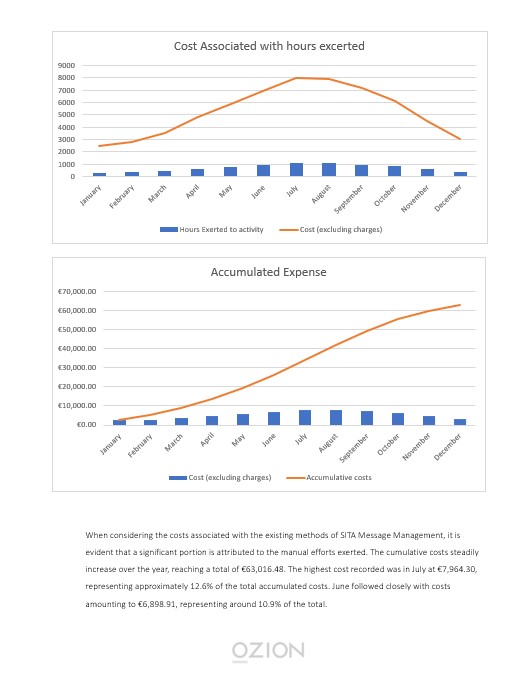 Cost Associated with hours excerted

9000
8000
7000
6000
5000
4000
3000
2000
1000
0

January February March April May June July August September October November December

Hours Exerted to activity   Cost (excluding charges)

Accumulated Expense

€70,000.00
€60,000.00
€50,000.00
€40,000.00
€30,000.00
€20,000.00
€10,000.00
€0.00

January February March April May June July August September October November December

Cost (excluding charges)   Accumulative costs

When considering the costs associated with the existing methods of SITA Message Management, it is evident that a significant portion is attributed to the manual efforts exerted. The cumulative costs steadily increase over the year, reaching a total of €63,016.48. The highest cost recorded was in July at €7,964.30, representing approximately 12.6% of the total accumulated costs. June followed closely with costs amounting to €6,898.91, representing around 10.9% of the total.

OZION